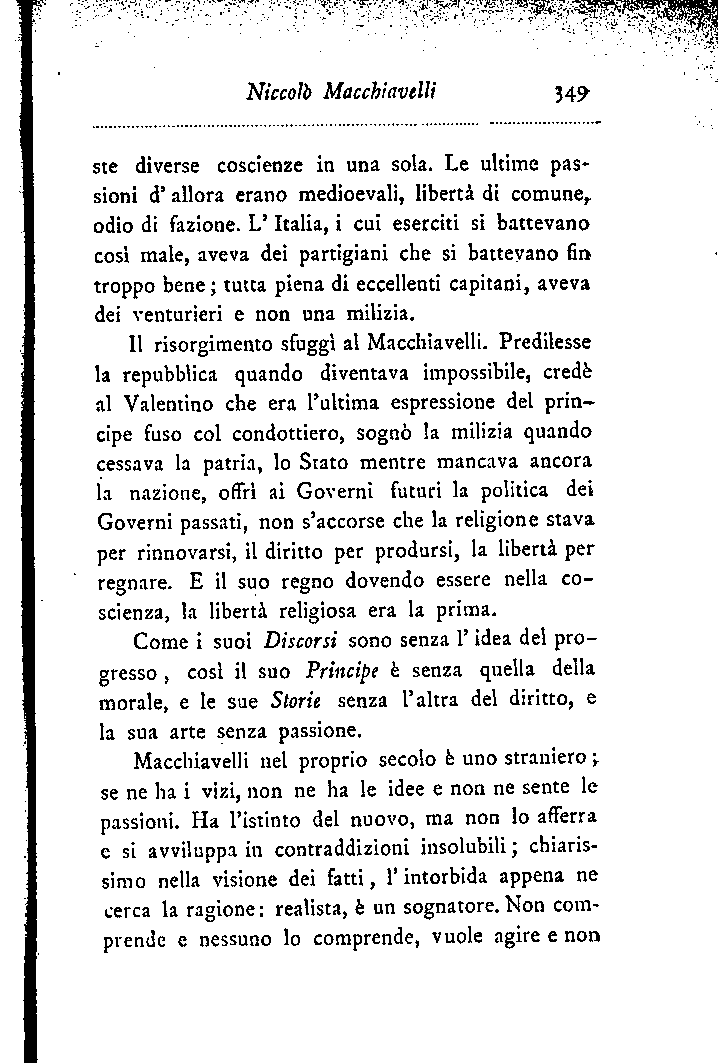 Niccolò Macchiavelli 349

ste diverse coscienze in una sola. Le ultime passioni d' allora erano medioevali, libertà di comune, odio di fazione. L' Italia, i cui eserciti si battevano così male, aveva dei partigiani che si battevano fin troppo bene; tutta piena di eccellenti capitani, aveva dei venturieri e non una milizia.

Il risorgimento sfuggì al Macchiavelli. Predilesse la repubblica quando diventava impossibile, credè al Valentino che era l'ultima espressione del principe fuso col condottiero, sognò la milizia quando cessava la patria, lo Stato mentre mancava ancora la nazione, offrì ai Governi futuri la politica dei Governi passati, non s'accorse che la religione stava per rinnovarsi, il diritto per prodursi, la libertà per regnare. E il suo regno dovendo essere nella coscienza, la libertà religiosa era la prima.

Come i suoi Discorsi sono senza l' idea del progresso, così il suo Principe è senza quella della morale, e le sue Storie senza l'altra del diritto, e la sua arte senza passione.

Macchiavelli nel proprio secolo è uno straniero; se ne ha i vizi, non ne ha le idee e non ne sente le passioni. Ha l'istinto del nuovo, ma non lo afferra e si avviluppa in contraddizioni insolubili; chiarissimo nella visione dei fatti, l' intorbida appena ne cerca la ragione: realista, è un sognatore. Non comprende e nessuno lo comprende, vuole agire e non